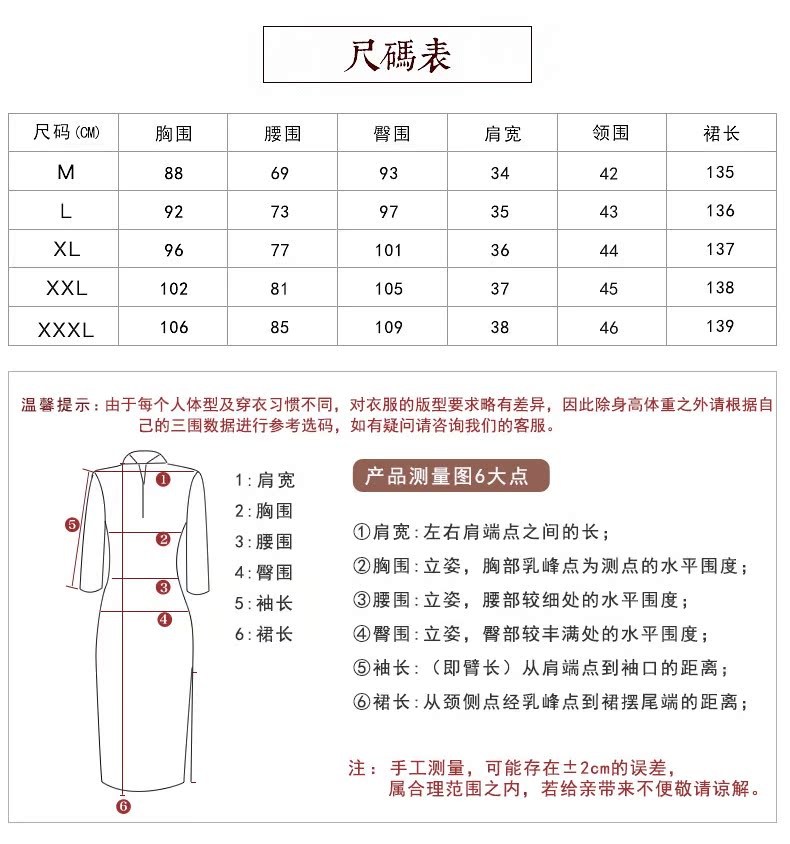 尺碼表

| 尺码(CM) | 胸围 | 腰围 | 臀围 | 肩宽 | 领围 | 裙长 |
|---|---|---|---|---|---|---|
| M | 88 | 69 | 93 | 34 | 42 | 135 |
| L | 92 | 73 | 97 | 35 | 43 | 136 |
| XL | 96 | 77 | 101 | 36 | 44 | 137 |
| XXL | 102 | 81 | 105 | 37 | 45 | 138 |
| XXXL | 106 | 85 | 109 | 38 | 46 | 139 |

温馨提示：由于每个人体型及穿衣习惯不同，对衣服的版型要求略有差异，因此除身高体重之外请根据自己的三围数据进行参考选码，如有疑问请咨询我们的客服。

1 2 3 4 5 6

1：肩宽
2：胸围
3：腰围
4：臀围
5：袖长
6：裙长

产品测量图6大点

①肩宽：左右肩端点之间的长；
②胸围：立姿，胸部乳峰点为测点的水平围度；
③腰围：立姿，腰部较细处的水平围度；
④臀围：立姿，臀部较丰满处的水平围度；
⑤袖长：（即臂长）从肩端点到袖口的距离；
⑥裙长：从颈侧点经乳峰点到裙摆尾端的距离；

注：手工测量，可能存在±2cm的误差，属合理范围之内，若给亲带来不便敬请谅解。